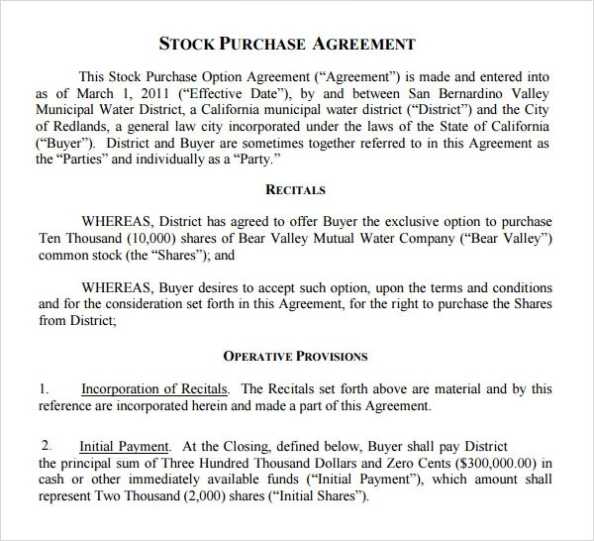 STOCK PURCHASE AGREEMENT

This Stock Purchase Option Agreement ("Agreement") is made and entered into as of March 1, 2011 ("Effective Date"), by and between San Bernardino Valley Municipal Water District, a California municipal water district ("District") and the City of Redlands, a general law city incorporated under the laws of the State of California ("Buyer"). District and Buyer are sometimes together referred to in this Agreement as the "Parties" and individually as a "Party."

RECITALS

WHEREAS, District has agreed to offer Buyer the exclusive option to purchase Ten Thousand (10,000) shares of Bear Valley Mutual Water Company ("Bear Valley") common stock (the "Shares"); and

WHEREAS, Buyer desires to accept such option, upon the terms and conditions and for the consideration set forth in this Agreement, for the right to purchase the Shares from District;

OPERATIVE PROVISIONS

1. Incorporation of Recitals. The Recitals set forth above are material and by this reference are incorporated herein and made a part of this Agreement.

2. Initial Payment. At the Closing, defined below, Buyer shall pay District the principal sum of Three Hundred Thousand Dollars and Zero Cents ($300,000.00) in cash or other immediately available funds ("Initial Payment"), which amount shall represent Two Thousand (2,000) shares ("Initial Shares").